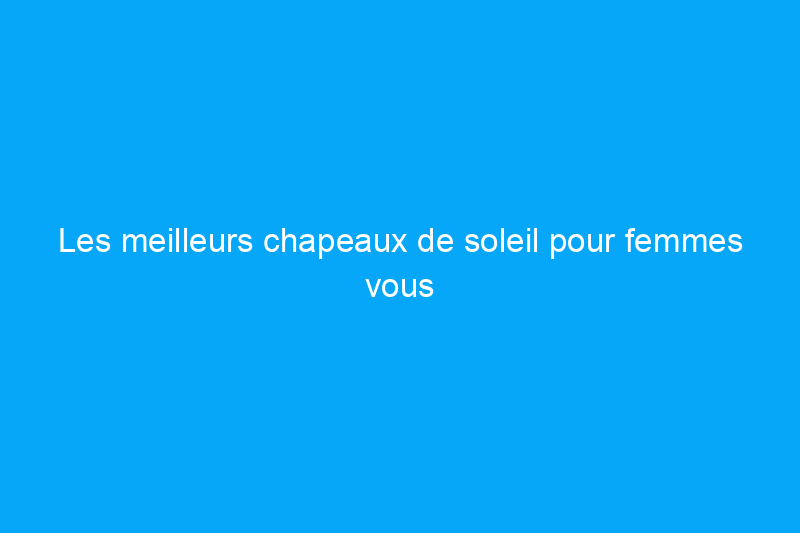 Les meilleurs chapeaux de soleil pour femmes vous